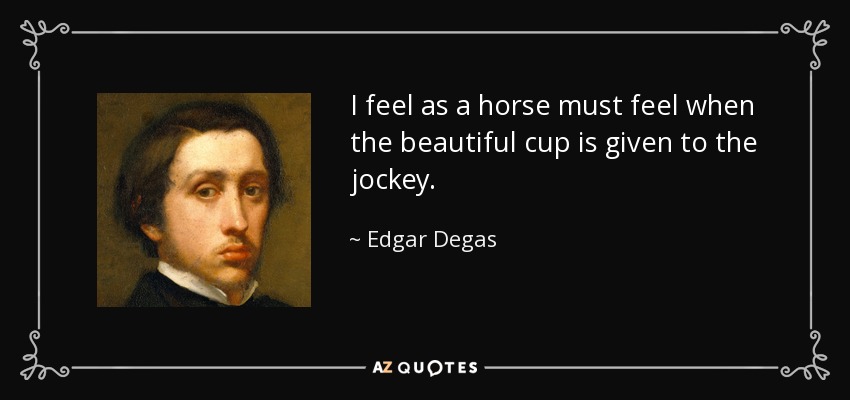 I feel as a horse must feel when the beautiful cup is given to the jockey.

~ Edgar Degas

AZ QUOTES